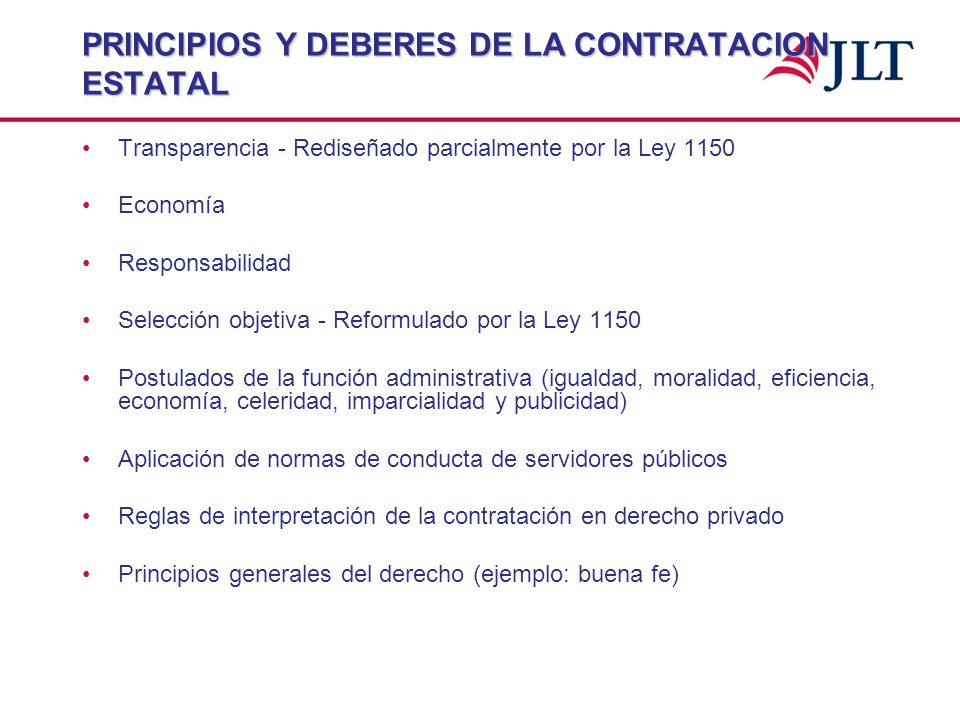 PRINCIPIOS Y DEBERES DE LA CONTRATACION ESTATAL

JLT

• Transparencia - Rediseñado parcialmente por la Ley 1150

• Economía

• Responsabilidad

• Selección objetiva - Reformulado por la Ley 1150

• Postulados de la función administrativa (igualdad, moralidad, eficiencia, economía, celeridad, imparcialidad y publicidad)

• Aplicación de normas de conducta de servidores públicos

• Reglas de interpretación de la contratación en derecho privado

• Principios generales del derecho (ejemplo: buena fe)